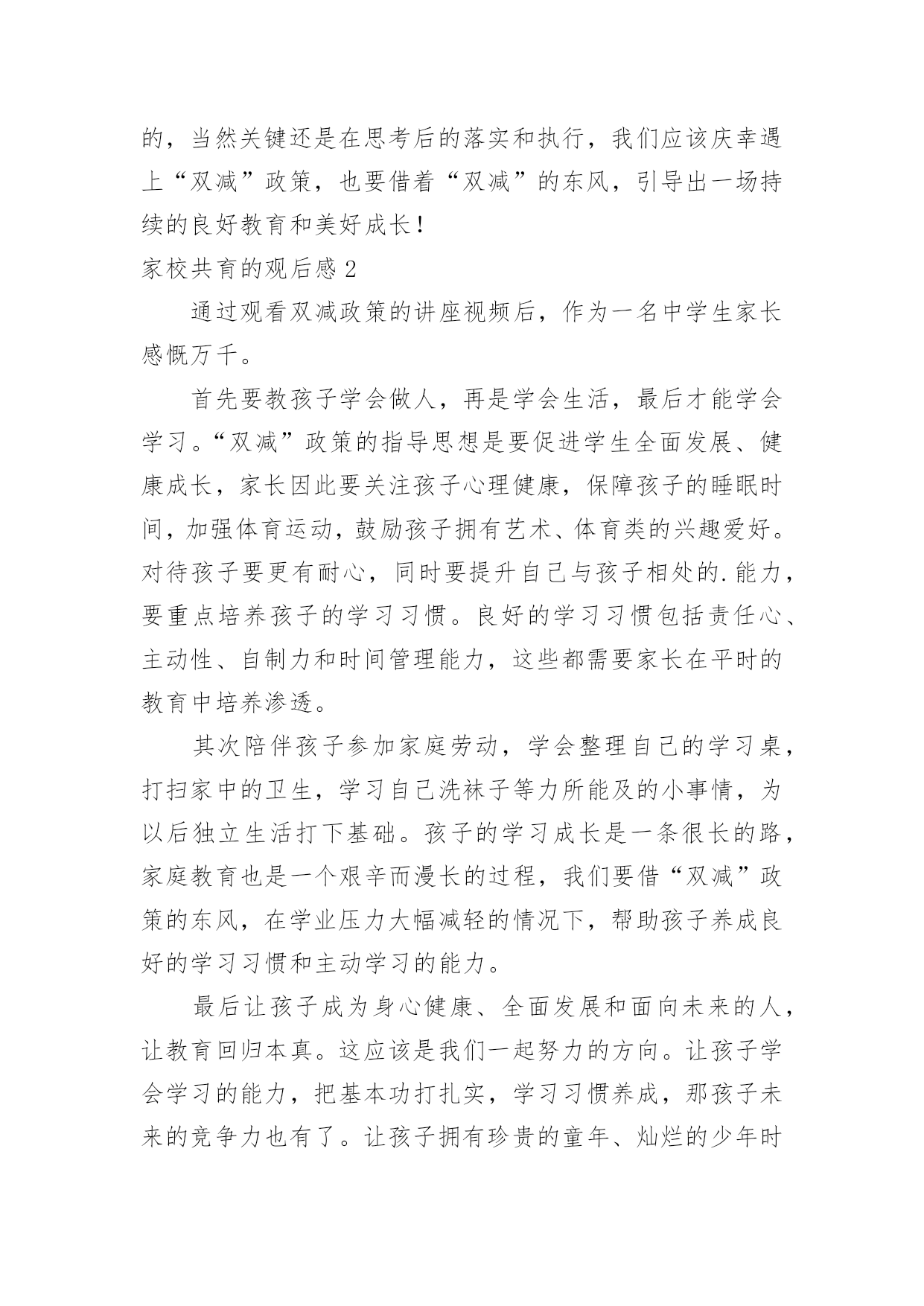 的，当然关键还是在思考后的落实和执行，我们应该庆幸遇上“双减”政策，也要借着“双减”的东风，引导出一场持续的良好教育和美好成长！

家校共育的观后感 2

通过观看双减政策的讲座视频后，作为一名中学生家长感慨万千。

首先要教孩子学会做人，再是学会生活，最后才能学会学习。“双减”政策的指导思想是要促进学生全面发展、健康成长，家长因此要关注孩子心理健康，保障孩子的睡眠时间，加强体育运动，鼓励孩子拥有艺术、体育类的兴趣爱好。对待孩子要更有耐心，同时要提升自己与孩子相处的.能力，要重点培养孩子的学习习惯。良好的学习习惯包括责任心、主动性、自制力和时间管理能力，这些都需要家长在平时的教育中培养渗透。

其次陪伴孩子参加家庭劳动，学会整理自己的学习桌，打扫家中的卫生，学习自己洗袜子等力所能及的小事情，为以后独立生活打下基础。孩子的学习成长是一条很长的路，家庭教育也是一个艰辛而漫长的过程，我们要借“双减”政策的东风，在学业压力大幅减轻的情况下，帮助孩子养成良好的学习习惯和主动学习的能力。

最后让孩子成为身心健康、全面发展和面向未来的人，让教育回归本真。这应该是我们一起努力的方向。让孩子学会学习的能力，把基本功打扎实，学习习惯养成，那孩子未来的竞争力也有了。让孩子拥有珍贵的童年、灿烂的少年时